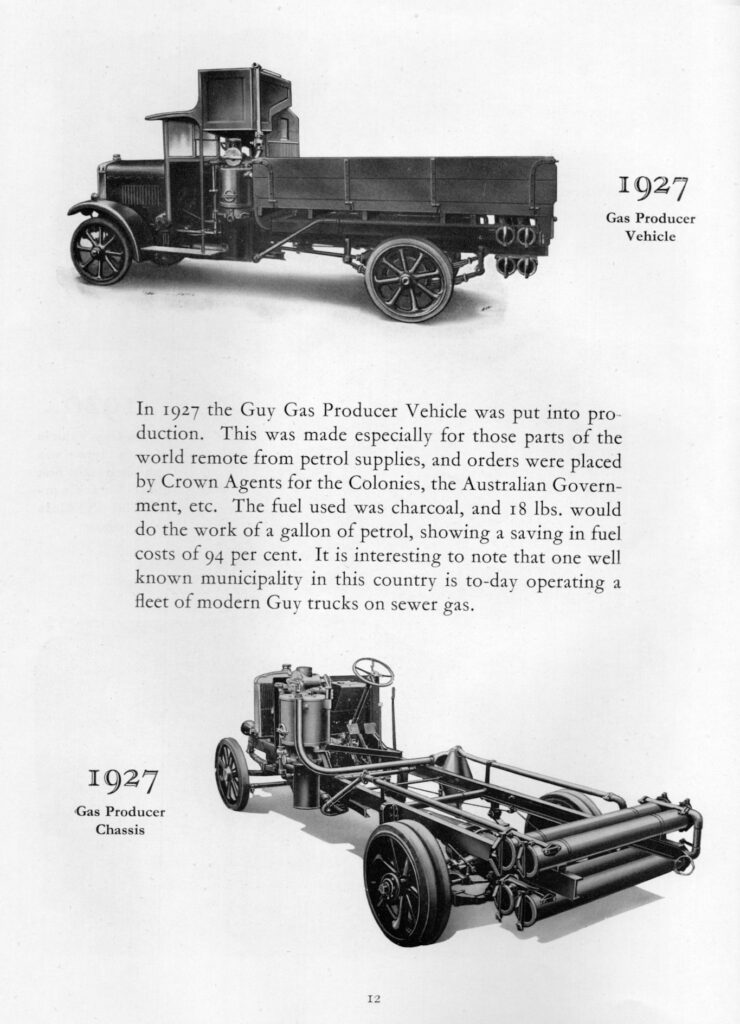 1927
Gas Producer Vehicle

In 1927 the Guy Gas Producer Vehicle was put into production. This was made especially for those parts of the world remote from petrol supplies, and orders were placed by Crown Agents for the Colonies, the Australian Government, etc. The fuel used was charcoal, and 18 lbs. would do the work of a gallon of petrol, showing a saving in fuel costs of 94 per cent. It is interesting to note that one well known municipality in this country is to-day operating a fleet of modern Guy trucks on sewer gas.

1927
Gas Producer Chassis

12